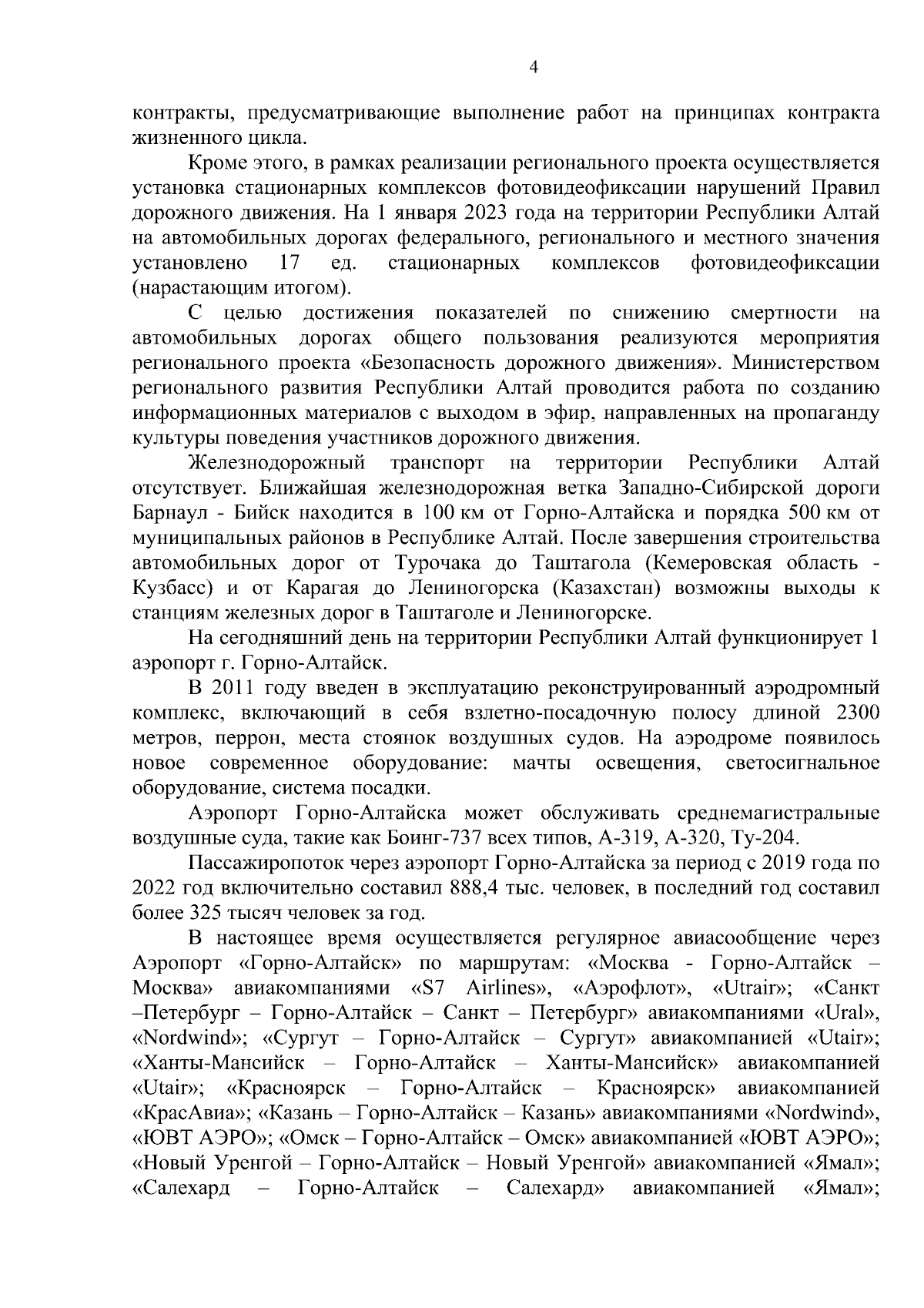 4

контракты, предусматривающие выполнение работ на принципах контракта жизненного цикла.

Кроме этого, в рамках реализации регионального проекта осуществляется установка стационарных комплексов фотовидеофиксации нарушений Правил дорожного движения. На 1 января 2023 года на территории Республики Алтай на автомобильных дорогах федерального, регионального и местного значения установлено 17 ед. стационарных комплексов фотовидеофиксации (нарастающим итогом).

С целью достижения показателей по снижению смертности на автомобильных дорогах общего пользования реализуются мероприятия регионального проекта «Безопасность дорожного движения». Министерством регионального развития Республики Алтай проводится работа по созданию информационных материалов с выходом в эфир, направленных на пропаганду культуры поведения участников дорожного движения.

Железнодорожный транспорт на территории Республики Алтай отсутствует. Ближайшая железнодорожная ветка Западно-Сибирской дороги Барнаул - Бийск находится в 100 км от Горно-Алтайска и порядка 500 км от муниципальных районов в Республике Алтай. После завершения строительства автомобильных дорог от Турочака до Таштагола (Кемеровская область - Кузбасс) и от Карагая до Лениногорска (Казахстан) возможны выходы к станциям железных дорог в Таштаголе и Лениногорске.

На сегодняшний день на территории Республики Алтай функционирует 1 аэропорт г. Горно-Алтайск.

В 2011 году введен в эксплуатацию реконструированный аэродромный комплекс, включающий в себя взлетно-посадочную полосу длиной 2300 метров, перрон, места стоянок воздушных судов. На аэродроме появилось новое современное оборудование: мачты освещения, светосигнальное оборудование, система посадки.

Аэропорт Горно-Алтайска может обслуживать среднемагистральные воздушные суда, такие как Боинг-737 всех типов, А-319, А-320, Ту-204.

Пассажиропоток через аэропорт Горно-Алтайска за период с 2019 года по 2022 год включительно составил 888,4 тыс. человек, в последний год составил более 325 тысяч человек за год.

В настоящее время осуществляется регулярное авиасообщение через Аэропорт «Горно-Алтайск» по маршрутам: «Москва - Горно-Алтайск – Москва» авиакомпаниями «S7 Airlines», «Аэрофлот», «Utrair»; «Санкт –Петербург – Горно-Алтайск – Санкт – Петербург» авиакомпаниями «Ural», «Nordwind»; «Сургут – Горно-Алтайск – Сургут» авиакомпанией «Utair»; «Ханты-Мансийск – Горно-Алтайск – Ханты-Мансийск» авиакомпанией «Utair»; «Красноярск – Горно-Алтайск – Красноярск» авиакомпанией «КрасАвиа»; «Казань – Горно-Алтайск – Казань» авиакомпаниями «Nordwind», «ЮВТ АЭРО»; «Омск – Горно-Алтайск – Омск» авиакомпанией «ЮВТ АЭРО»; «Новый Уренгой – Горно-Алтайск – Новый Уренгой» авиакомпанией «Ямал»; «Салехард – Горно-Алтайск – Салехард» авиакомпанией «Ямал»;